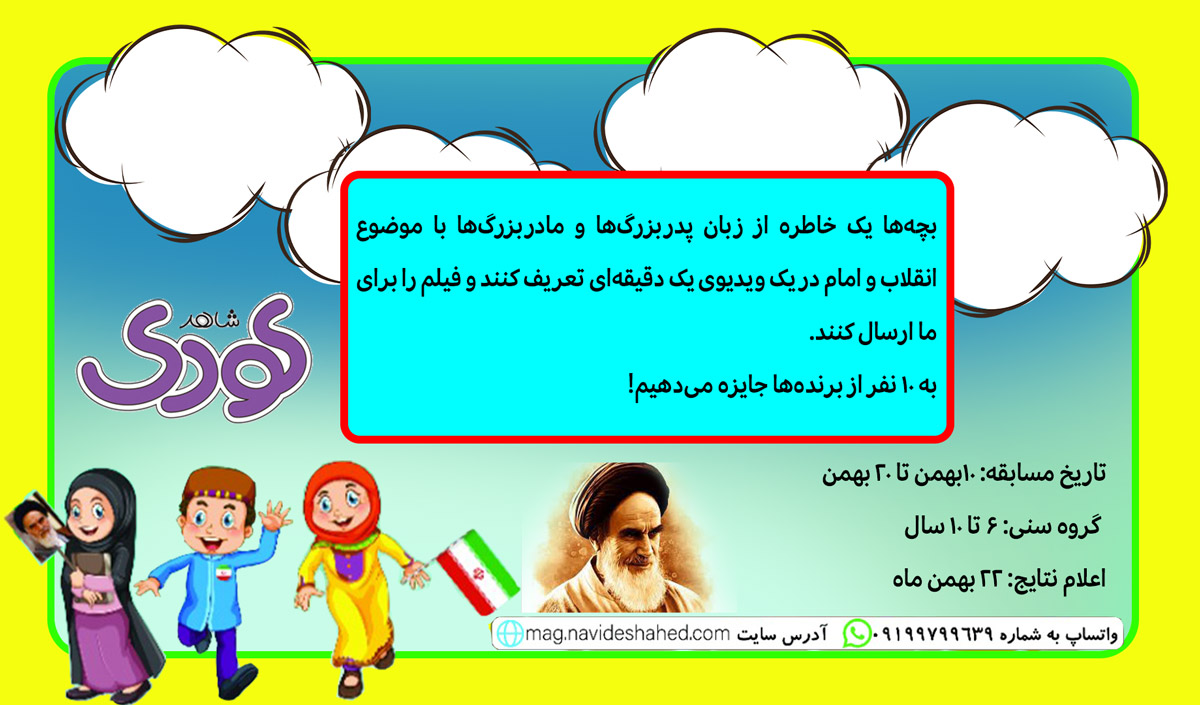 بچه‌ها یک خاطره از زبان پدربزرگ‌ها و مادربزرگ‌ها با موضوع انقلاب و امام در یک ویدیوی یک دقیقه‌ای تعریف کنند و فیلم را برای ما ارسال کنند.

به ۱۰ نفر از برنده‌ها جایزه می‌دهیم!

شاهد
کودک

تاریخ مسابقه: ۱۰بهمن تا ۲۰ بهمن

گروه سنی: ۶ تا ۱۰ سال

اعلام نتایج: ۲۲ بهمن ماه

واتساپ به شماره ۰۹۱۹۹۷۹۹۶۳۹ آدرس سایت mag.navideshahed.com